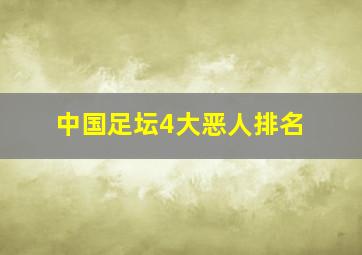 中国足坛4大恶人排名